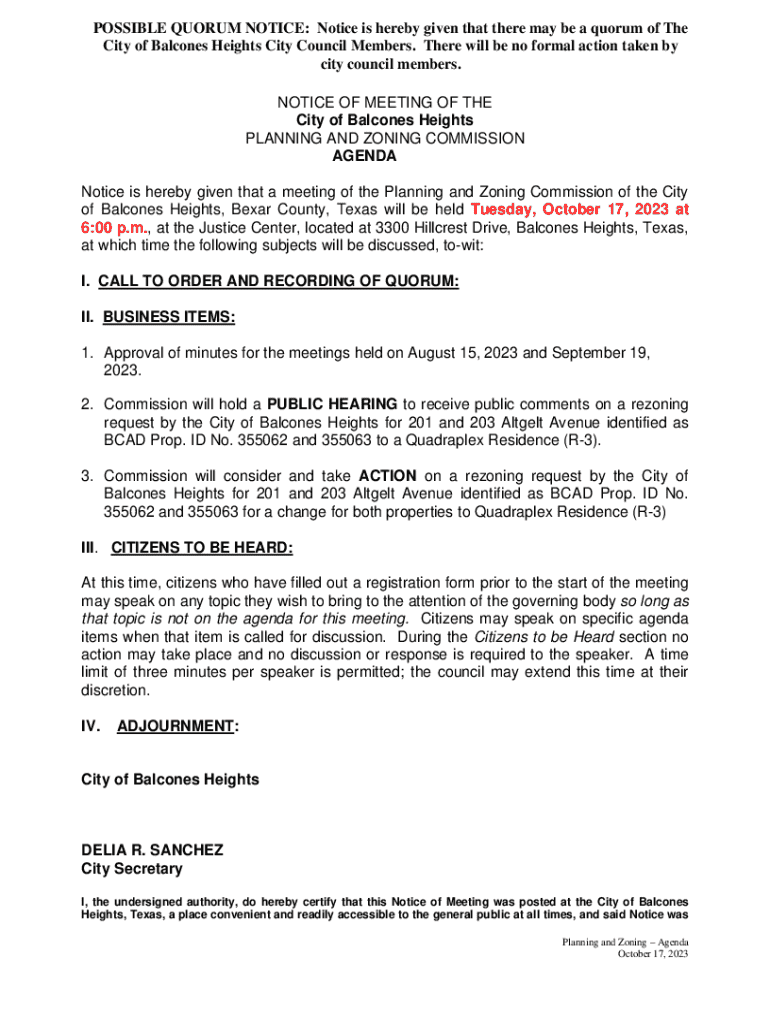 POSSIBLE QUORUM NOTICE: Notice is hereby given that there may be a quorum of The City of Balcones Heights City Council Members. There will be no formal action taken by city council members.

NOTICE OF MEETING OF THE
City of Balcones Heights
PLANNING AND ZONING COMMISSION
AGENDA

Notice is hereby given that a meeting of the Planning and Zoning Commission of the City of Balcones Heights, Bexar County, Texas will be held Tuesday, October 17, 2023 at 6:00 p.m., at the Justice Center, located at 3300 Hillcrest Drive, Balcones Heights, Texas, at which time the following subjects will be discussed, to-wit:

I. CALL TO ORDER AND RECORDING OF QUORUM:

II. BUSINESS ITEMS:

1. Approval of minutes for the meetings held on August 15, 2023 and September 19, 2023.

2. Commission will hold a PUBLIC HEARING to receive public comments on a rezoning request by the City of Balcones Heights for 201 and 203 Altgelt Avenue identified as BCAD Prop. ID No. 355062 and 355063 to a Quadraplex Residence (R-3).

3. Commission will consider and take ACTION on a rezoning request by the City of Balcones Heights for 201 and 203 Altgelt Avenue identified as BCAD Prop. ID No. 355062 and 355063 for a change for both properties to Quadraplex Residence (R-3)

III. CITIZENS TO BE HEARD:

At this time, citizens who have filled out a registration form prior to the start of the meeting may speak on any topic they wish to bring to the attention of the governing body so long as that topic is not on the agenda for this meeting. Citizens may speak on specific agenda items when that item is called for discussion. During the Citizens to be Heard section no action may take place and no discussion or response is required to the speaker. A time limit of three minutes per speaker is permitted; the council may extend this time at their discretion.

IV. ADJOURNMENT:

City of Balcones Heights

DELIA R. SANCHEZ
City Secretary

I, the undersigned authority, do hereby certify that this Notice of Meeting was posted at the City of Balcones Heights, Texas, a place convenient and readily accessible to the general public at all times, and said Notice was

Planning and Zoning – Agenda
October 17, 2023